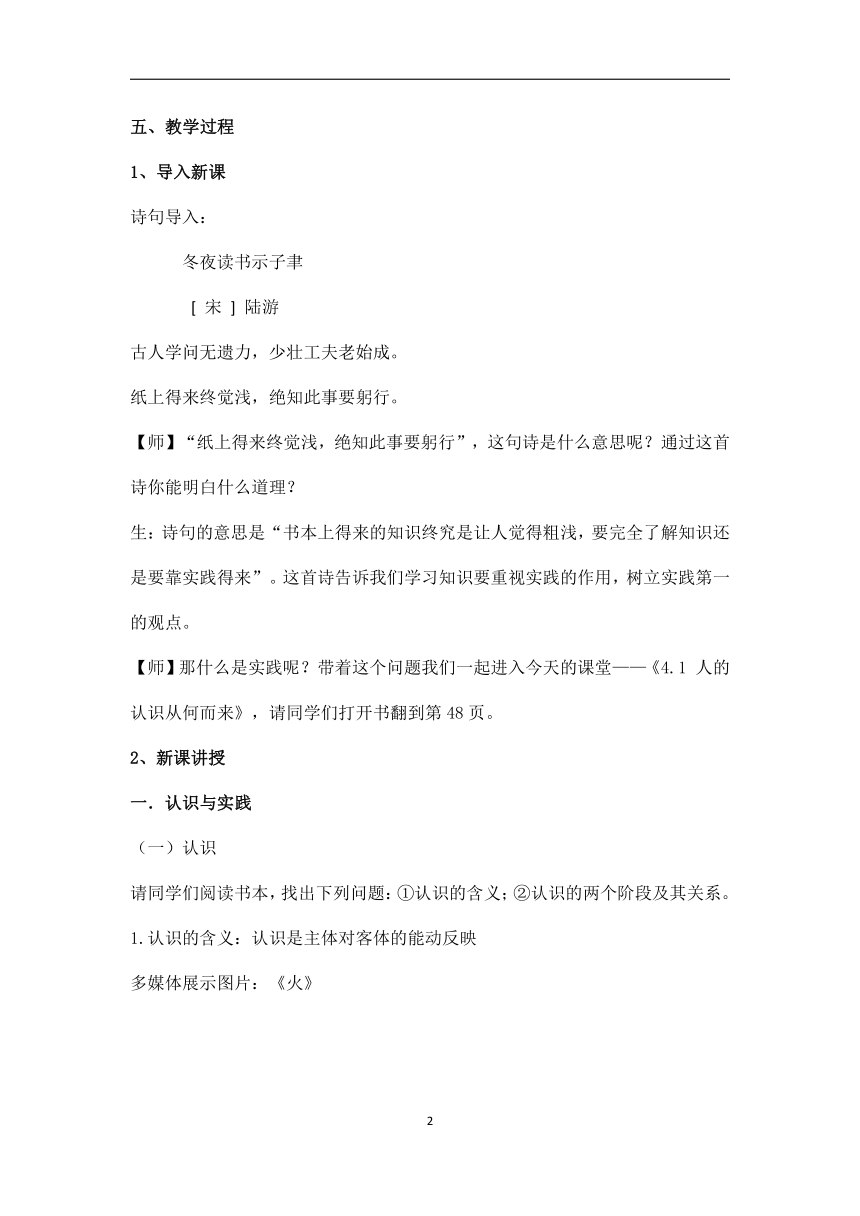 五、教学过程

1、导入新课

诗句导入：

冬夜读书示子聿

［宋］陆游

古人学问无遗力，少壮工夫老始成。

纸上得来终觉浅，绝知此事要躬行。

【师】“纸上得来终觉浅，绝知此事要躬行”，这句诗是什么意思呢？通过这首诗你能明白什么道理？

生：诗句的意思是“书本上得来的知识终究是让人觉得粗浅，要完全了解知识还是要靠实践得来”。这首诗告诉我们学习知识要重视实践的作用，树立实践第一的观点。

【师】那什么是实践呢？带着这个问题我们一起进入今天的课堂——《4.1 人的认识从何而来》，请同学们打开书翻到第48页。

2、新课讲授

一．认识与实践

（一）认识

请同学们阅读书本，找出下列问题：①认识的含义；②认识的两个阶段及其关系。

1.认识的含义：认识是主体对客体的能动反映

多媒体展示图片：《火》

2